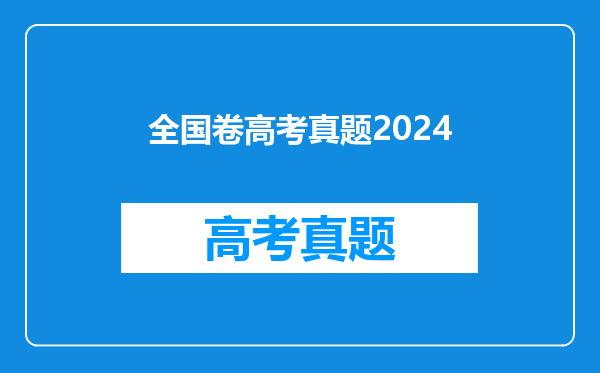 全国卷高考真题2024

高考真题